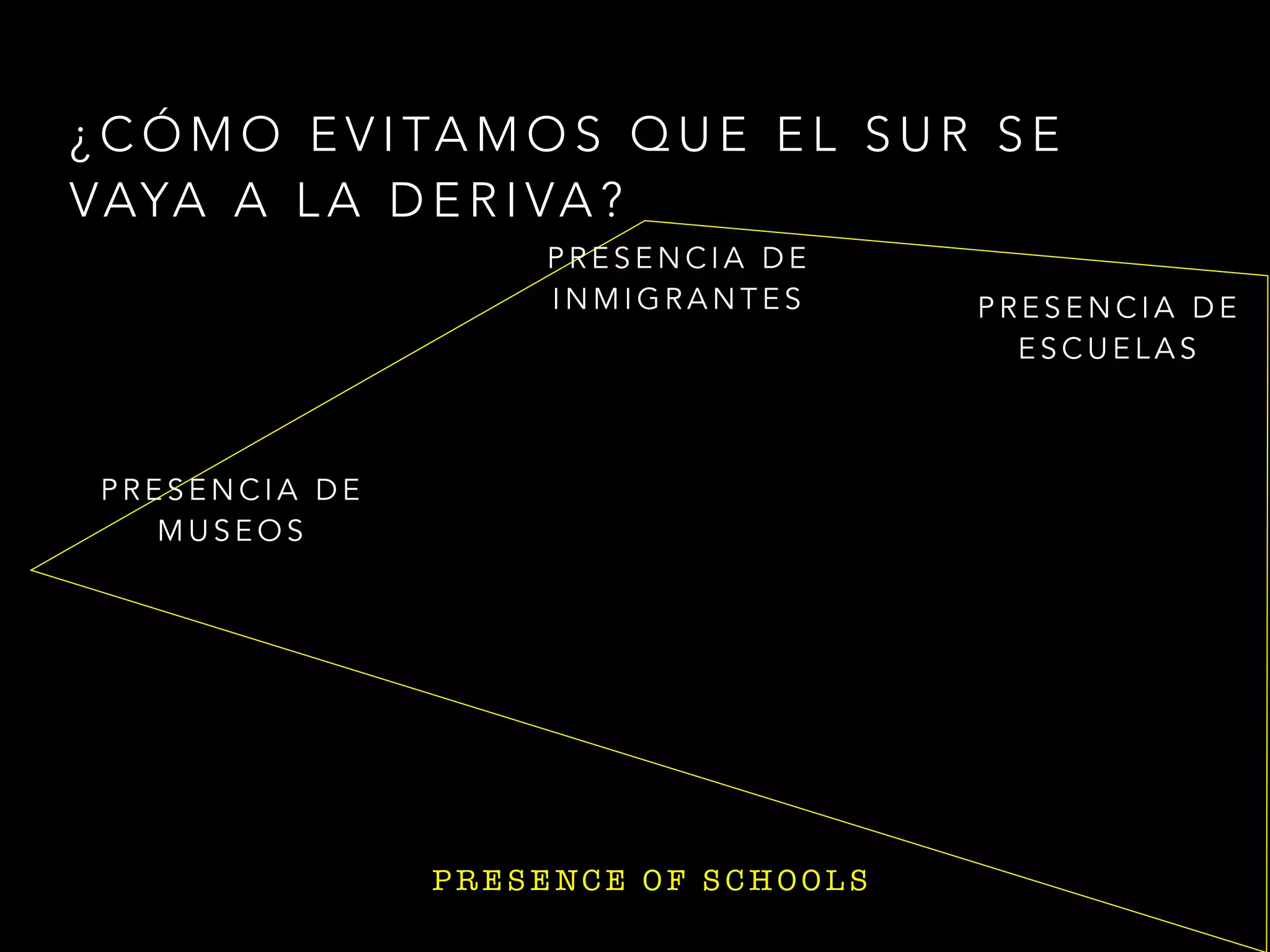 ¿CÓMO EVITAMOS QUE EL SUR SE VAYA A LA DERIVA?

PRESENCIA DE INMIGRANTES

PRESENCIA DE ESCUELAS

PRESENCIA DE MUSEOS

PRESENCE OF SCHOOLS